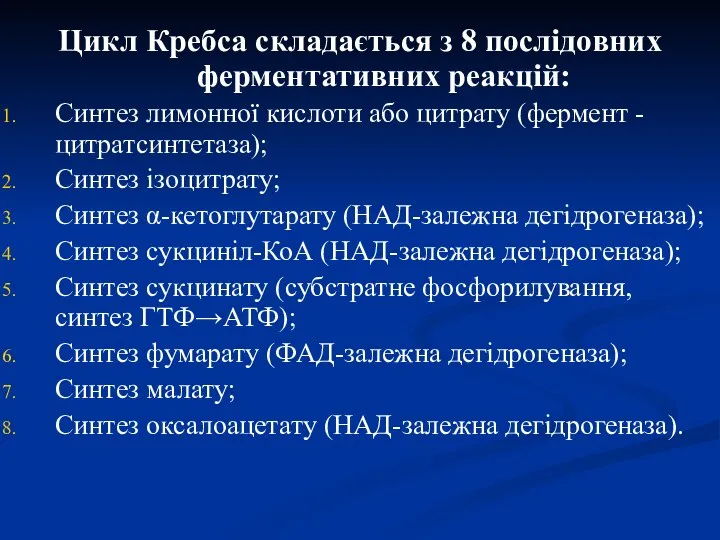 Цикл Кребса складається з 8 послідовних ферментативних реакцій:

1. Синтез лимонної кислоти або цитрату (фермент - цитратсинтетаза);
2. Синтез ізоцитрату;
3. Синтез α-кетоглутарату (НАД-залежна дегідрогеназа);
4. Синтез сукциніл-КоА (НАД-залежна дегідрогеназа);
5. Синтез сукцинату (субстратне фосфорилування, синтез ГТФ→АТФ);
6. Синтез фумарату (ФАД-залежна дегідрогеназа);
7. Синтез малату;
8. Синтез оксалоацетату (НАД-залежна дегідрогеназа).